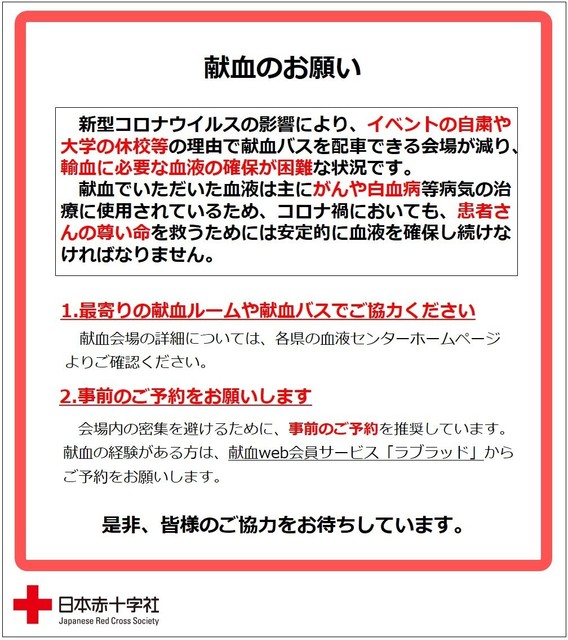 献血のお願い

新型コロナウイルスの影響により、イベントの自粛や大学の休校等の理由で献血バスを配車できる会場が減り、輸血に必要な血液の確保が困難な状況です。

献血でいただいた血液は主にがんや白血病等病気の治療に使用されているため、コロナ禍においても、患者さんの尊い命を救うためには安定的に血液を確保し続けなければなりません。

1.最寄りの献血ルームや献血バスでご協力ください

献血会場の詳細については、各県の血液センターホームページよりご確認ください。

2.事前のご予約をお願いします

会場内の密集を避けるために、事前のご予約を推奨しています。献血の経験がある方は、献血web会員サービス「ラブラッド」からご予約をお願いします。

是非、皆様のご協力をお待ちしています。

日本赤十字社
Japanese Red Cross Society